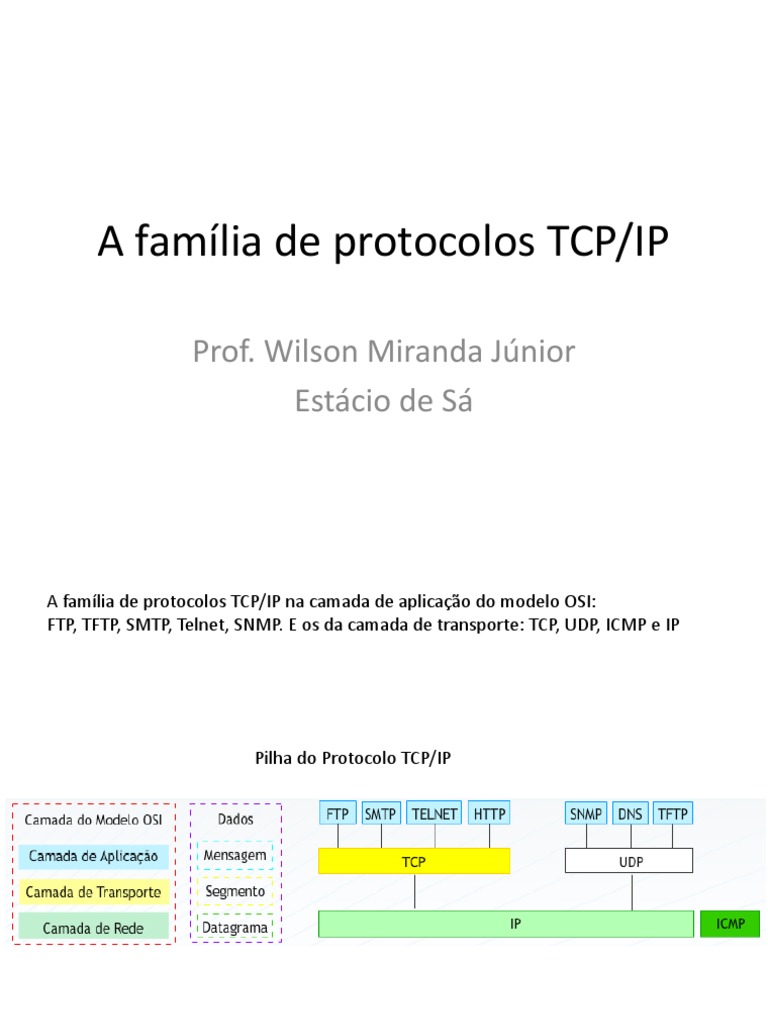 A família de protocolos TCP/IP

Prof. Wilson Miranda Júnior
Estácio de Sá

A família de protocolos TCP/IP na camada de aplicação do modelo OSI:
FTP, TFTP, SMTP, Telnet, SNMP. E os da camada de transporte: TCP, UDP, ICMP e IP

Pilha do Protocolo TCP/IP

Camada do Modelo OSI
Camada de Aplicação
Camada de Transporte
Camada de Rede

Dados
Mensagem
Segmento
Datagrama

FTP SMTP TELNET HTTP
SNMP DNS TFTP
TCP
UDP
IP
ICMP